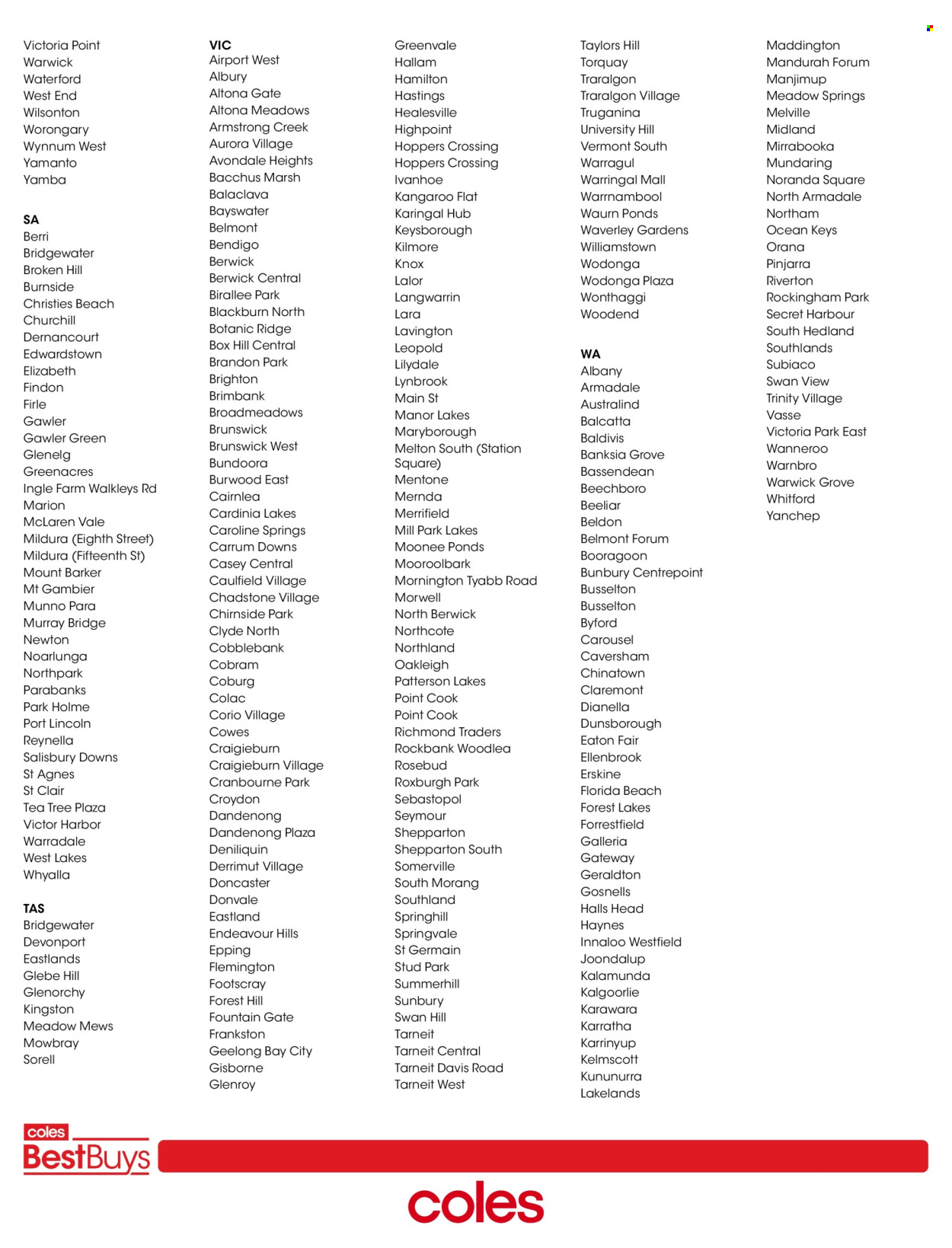 Victoria Point
Warwick
Waterford
West End
Wilsonton
Worongary
Wynnum West
Yamanto
Yamba

SA
Berri
Bridgewater
Broken Hill
Burnside
Christies Beach
Churchill
Dernancourt
Edwardstown
Elizabeth
Findon
Firle
Gawler
Gawler Green
Glenelg
Greenacres
Ingle Farm Walkleys Rd
Marion
McLaren Vale
Mildura (Eighth Street)
Mildura (Fifteenth St)
Mount Barker
Mt Gambier
Munno Para
Murray Bridge
Newton
Noarlunga
Northpark
Parabanks
Park Holme
Port Lincoln
Reynella
Salisbury Downs
St Agnes
St Clair
Tea Tree Plaza
Victor Harbor
Warradale
West Lakes
Whyalla

TAS
Bridgewater
Devonport
Eastlands
Glebe Hill
Glenorchy
Kingston
Meadow Mews
Mowbray
Sorell

VIC
Airport West
Albury
Altona Gate
Altona Meadows
Armstrong Creek
Aurora Village
Avondale Heights
Bacchus Marsh
Balaclava
Bayswater
Belmont
Bendigo
Berwick
Berwick Central
Birallee Park
Blackburn North
Botanic Ridge
Box Hill Central
Brandon Park
Brighton
Brimbank
Broadmeadows
Brunswick
Brunswick West
Bundoora
Burwood East
Cairnlea
Cardinia Lakes
Caroline Springs
Carrum Downs
Casey Central
Caulfield Village
Chadstone Village
Chirnside Park
Clyde North
Cobblebank
Cobram
Coburg
Colac
Corio Village
Cowes
Craigieburn
Craigieburn Village
Cranbourne Park
Croydon
Dandenong
Dandenong Plaza
Deniliquin
Derrimut Village
Doncaster
Donvale
Eastland
Endeavour Hills
Epping
Flemington
Footscray
Forest Hill
Fountain Gate
Frankston
Geelong Bay City
Gisborne
Glenroy

Greenvale
Hallam
Hamilton
Hastings
Healesville
Highpoint
Hoppers Crossing
Hoppers Crossing
Ivanhoe
Kangaroo Flat
Karingal Hub
Keysborough
Kilmore
Knox
Lalor
Langwarrin
Lara
Lavington
Leopold
Lilydale
Lynbrook
Main St
Manor Lakes
Maryborough
Melton South (Station Square)
Mentone
Mernda
Merrifield
Mill Park Lakes
Moonee Ponds
Mooroolbark
Mornington Tyabb Road
Morwell
North Berwick
Northcote
Northland
Oakleigh
Patterson Lakes
Point Cook
Point Cook
Richmond Traders
Rockbank Woodlea
Rosebud
Roxburgh Park
Sebastopol
Seymour
Shepparton
Shepparton South
Somerville
South Morang
Southland
Springhill
Springvale
St Germain
Stud Park
Summerhill
Sunbury
Swan Hill
Tarneit
Tarneit Central
Tarneit Davis Road
Tarneit West

Taylors Hill
Torquay
Traralgon
Traralgon Village
Truganina
University Hill
Vermont South
Warragul
Warringal Mall
Warrnambool
Waurn Ponds
Waverley Gardens
Williamstown
Wodonga
Wodonga Plaza
Wonthaggi
Woodend

WA
Albany
Armadale
Australind
Balcatta
Baldivis
Banksia Grove
Bassendean
Beechboro
Beeliar
Beldon
Belmont Forum
Booragoon
Bunbury Centrepoint
Busselton
Busselton
Byford
Carousel
Caversham
Chinatown
Claremont
Dianella
Dunsborough
Eaton Fair
Ellenbrook
Erskine
Florida Beach
Forest Lakes
Forrestfield
Galleria
Gateway
Geraldton
Gosnells
Halls Head
Haynes
Innaloo Westfield
Joondalup
Kalamunda
Kalgoorlie
Karawara
Karratha
Karrinyup
Kelmscott
Kununurra
Lakelands

Maddington
Mandurah Forum
Manjimup
Meadow Springs
Melville
Midland
Mirrabooka
Mundaring
Noranda Square
North Armadale
Northam
Ocean Keys
Orana
Pinjarra
Riverton
Rockingham Park
Secret Harbour
South Hedland
Southlands
Subiaco
Swan View
Trinity Village
Vasse
Victoria Park East
Wanneroo
Warnbro
Warwick Grove
Whitford
Yanchep

coles
BestBuys

coles